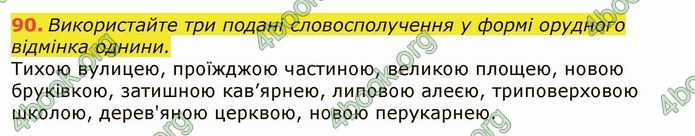 90. Використайте три подані словосполучення у формі орудного відмінка однини.

Тихою вулицею, проїжджою частиною, великою площею, новою бруківкою, затишною кав'ярнею, липовою алеєю, триповерховою школою, дерев'яною церквою, новою перукарнею.

4book.org